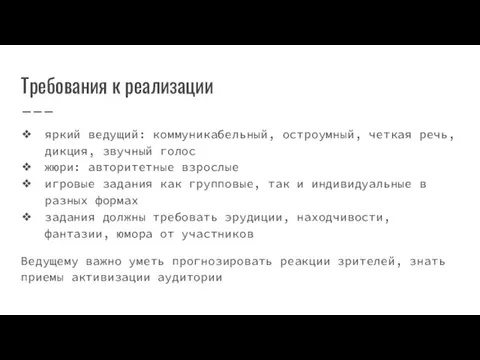 Требования к реализации

❖ яркий ведущий: коммуникабельный, остроумный, четкая речь, дикция, звучный голос
❖ жюри: авторитетные взрослые
❖ игровые задания как групповые, так и индивидуальные в разных формах
❖ задания должны требовать эрудиции, находчивости, фантазии, юмора от участников

Ведущему важно уметь прогнозировать реакции зрителей, знать приемы активизации аудитории